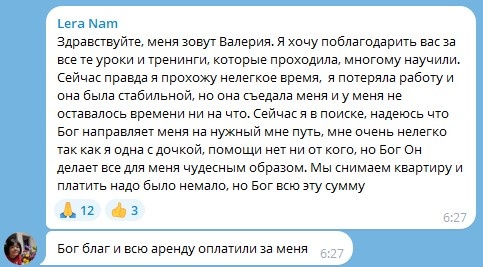 Lera Nam
Здравствуйте, меня зовут Валерия. Я хочу поблагодарить вас за все те уроки и тренинги, которые проходила, многому научили. Сейчас правда я прохожу нелегкое время, я потеряла работу и она была стабильной, но она съедала меня и у меня не оставалось времени ни на что. Сейчас я в поиске, надеюсь что Бог направляет меня на нужный мне путь, мне очень нелегко так как я одна с дочкой, помощи нет ни от кого, но Бог Он делает все для меня чудесным образом. Мы снимаем квартиру и платить надо было немало, но Бог всю эту сумму

🙏 12 👍 3

6:27

Бог благ и всю аренду оплатили за меня 6:27